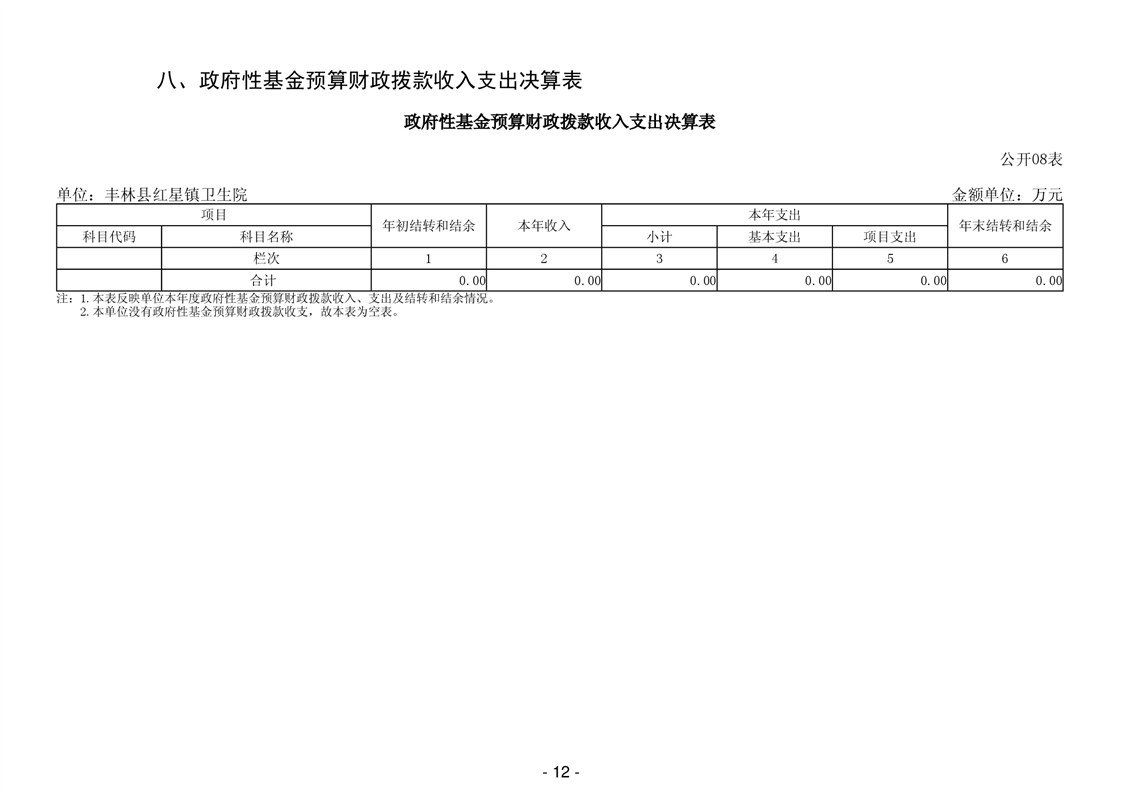 八、政府性基金预算财政拨款收入支出决算表

政府性基金预算财政拨款收入支出决算表

公开08表

单位：丰林县红星镇卫生院

金额单位：万元

| 项目 | | 年初结转和结余 | 本年收入 | 本年支出 | | | 年末结转和结余 |
|---|---|---|---|---|---|---|---|
| 科目代码 | 科目名称 | | | 小计 | 基本支出 | 项目支出 | |
| | 栏次 | 1 | 2 | 3 | 4 | 5 | 6 |
| | 合计 | 0.00 | 0.00 | 0.00 | 0.00 | 0.00 | 0.00 |

注：1.本表反映单位本年度政府性基金预算财政拨款收入、支出及结转和结余情况。
2.本单位没有政府性基金预算财政拨款收支，故本表为空表。

- 12 -